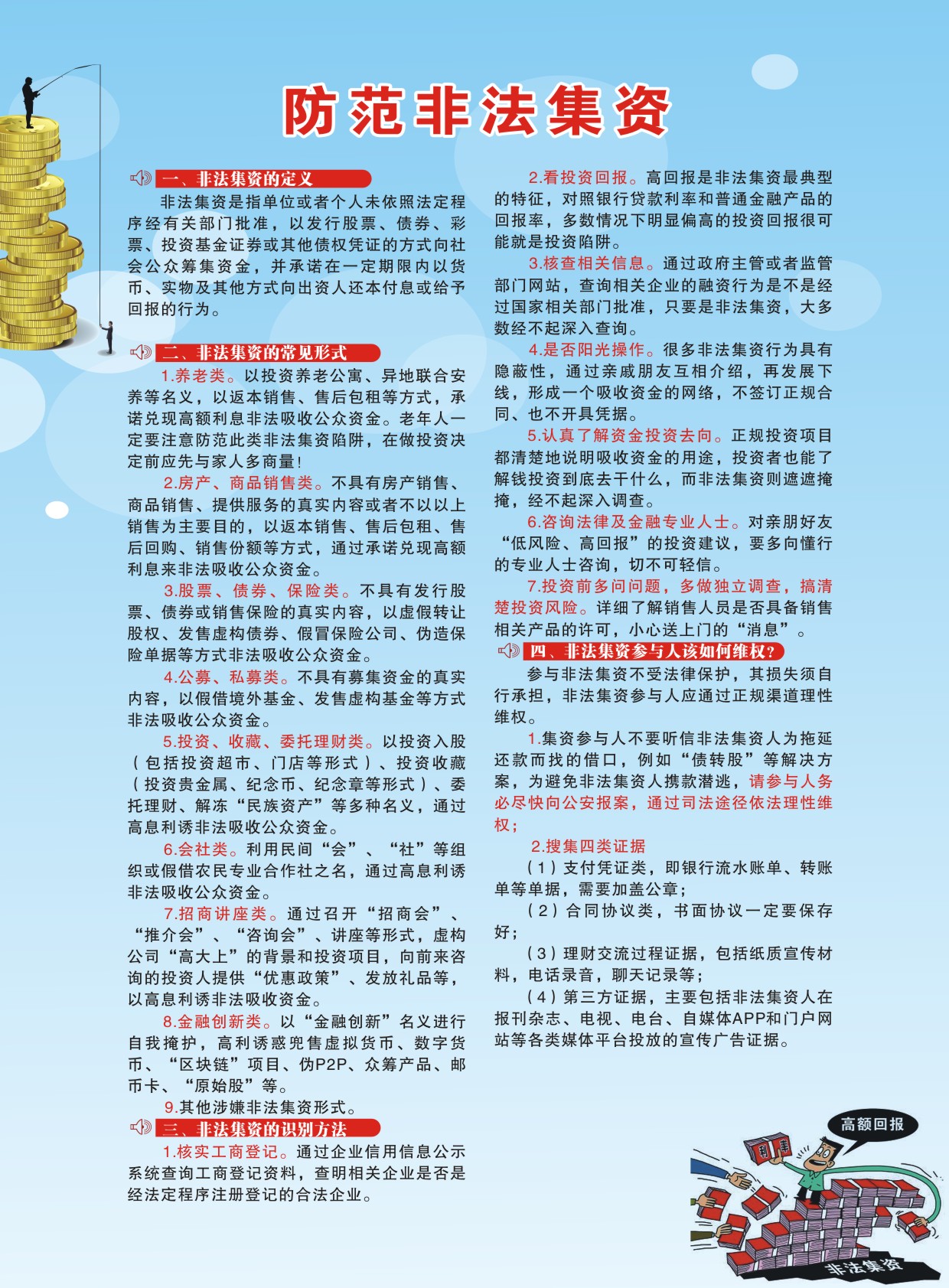 防范非法集资

一、非法集资的定义

非法集资是指单位或者个人未依照法定程序经有关部门批准，以发行股票、债券、彩票、投资基金证券或其他债权凭证的方式向社会公众筹集资金，并承诺在一定期限内以货币、实物及其他方式向出资人还本付息或给予回报的行为。

二、非法集资的常见形式

1.养老类。以投资养老公寓、异地联合安养等名义，以返本销售、售后包租等方式，承诺兑现高额利息非法吸收公众资金。老年人一定要注意防范此类非法集资陷阱，在做投资决定前应先与家人多商量！

2.房产、商品销售类。不具有房产销售、商品销售、提供服务的真实内容或者不以以上销售为主要目的，以返本销售、售后包租、售后回购、销售份额等方式，通过承诺兑现高额利息来非法吸收公众资金。

3.股票、债券、保险类。不具有发行股票、债券或销售保险的真实内容，以虚假转让股权、发售虚构债券、假冒保险公司、伪造保险单据等方式非法吸收公众资金。

4.公募、私募类。不具有募集资金的真实内容，以假借境外基金、发售虚构基金等方式非法吸收公众资金。

5.投资、收藏、委托理财类。以投资入股（包括投资超市、门店等形式）、投资收藏（投资贵金属、纪念币、纪念章等形式）、委托理财、解冻“民族资产”等多种名义，通过高息利诱非法吸收公众资金。

6.会社类。利用民间“会”、“社”等组织或假借农民专业合作社之名，通过高息利诱非法吸收公众资金。

7.招商讲座类。通过召开“招商会”、“推介会”、“咨询会”、讲座等形式，虚构公司“高大上”的背景和投资项目，向前来咨询的投资人提供“优惠政策”、发放礼品等，以高息利诱非法吸收资金。

8.金融创新类。以“金融创新”名义进行自我掩护，高利诱惑兜售虚拟货币、数字货币、“区块链”项目、伪P2P、众筹产品、邮币卡、“原始股”等。

9.其他涉嫌非法集资形式。

三、非法集资的识别方法

1.核实工商登记。通过企业信用信息公示系统查询工商登记资料，查明相关企业是否是经法定程序注册登记的合法企业。

2.看投资回报。高回报是非法集资最典型的特征，对照银行贷款利率和普通金融产品的回报率，多数情况下明显偏高的投资回报很可能就是投资陷阱。

3.核查相关信息。通过政府主管或者监管部门网站，查询相关企业的融资行为是不是经过国家相关部门批准，只要是非法集资，大多数经不起深入查询。

4.是否阳光操作。很多非法集资行为具有隐蔽性，通过亲戚朋友互相介绍，再发展下线，形成一个吸收资金的网络，不签订正规合同、也不开具凭据。

5.认真了解资金投资去向。正规投资项目都清楚地说明吸收资金的用途，投资者也能了解钱投资到底去干什么，而非法集资则遮遮掩掩，经不起深入调查。

6.咨询法律及金融专业人士。对亲朋好友“低风险、高回报”的投资建议，要多向懂行的专业人士咨询，切不可轻信。

7.投资前多问问题，多做独立调查，搞清楚投资风险。详细了解销售人员是否具备销售相关产品的许可，小心送上门的“消息”。

四、非法集资参与人该如何维权？

参与非法集资不受法律保护，其损失须自行承担，非法集资参与人应通过正规渠道理性维权。

1.集资参与人不要听信非法集资人为拖延还款而找的借口，例如“债转股”等解决方案，为避免非法集资人携款潜逃，请参与人务必尽快向公安报案，通过司法途径依法理性维权；

2.搜集四类证据

（1）支付凭证类，即银行流水账单、转账单等单据，需要加盖公章；

（2）合同协议类，书面协议一定要保存好；

（3）理财交流过程证据，包括纸质宣传材料，电话录音，聊天记录等；

（4）第三方证据，主要包括非法集资人在报刊杂志、电视、电台、自媒体APP和门户网站等各类媒体平台投放的宣传广告证据。

高额回报
利率
非法集资